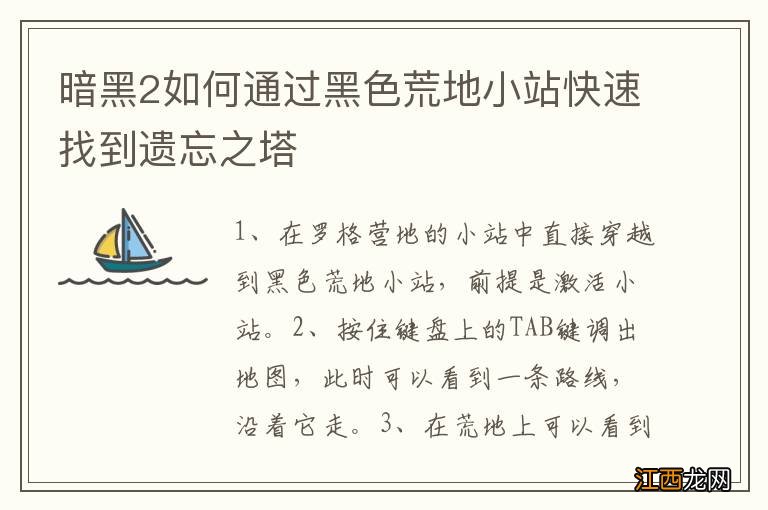 暗黑2如何通过黑色荒地小站快速找到遗忘之塔

1、在罗格营地的小站中直接穿越到黑色荒地小站，前提是激活小站。2、按住键盘上的TAB键调出地图，此时可以看到一条路线，沿着它走。3、在荒地上可以看到

江西龙网